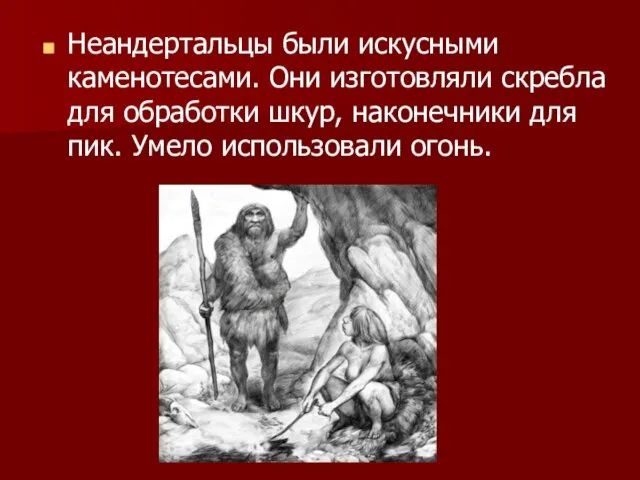 Неандертальцы были искусными каменотесами. Они изготовляли скребла для обработки шкур, наконечники для пик. Умело использовали огонь.